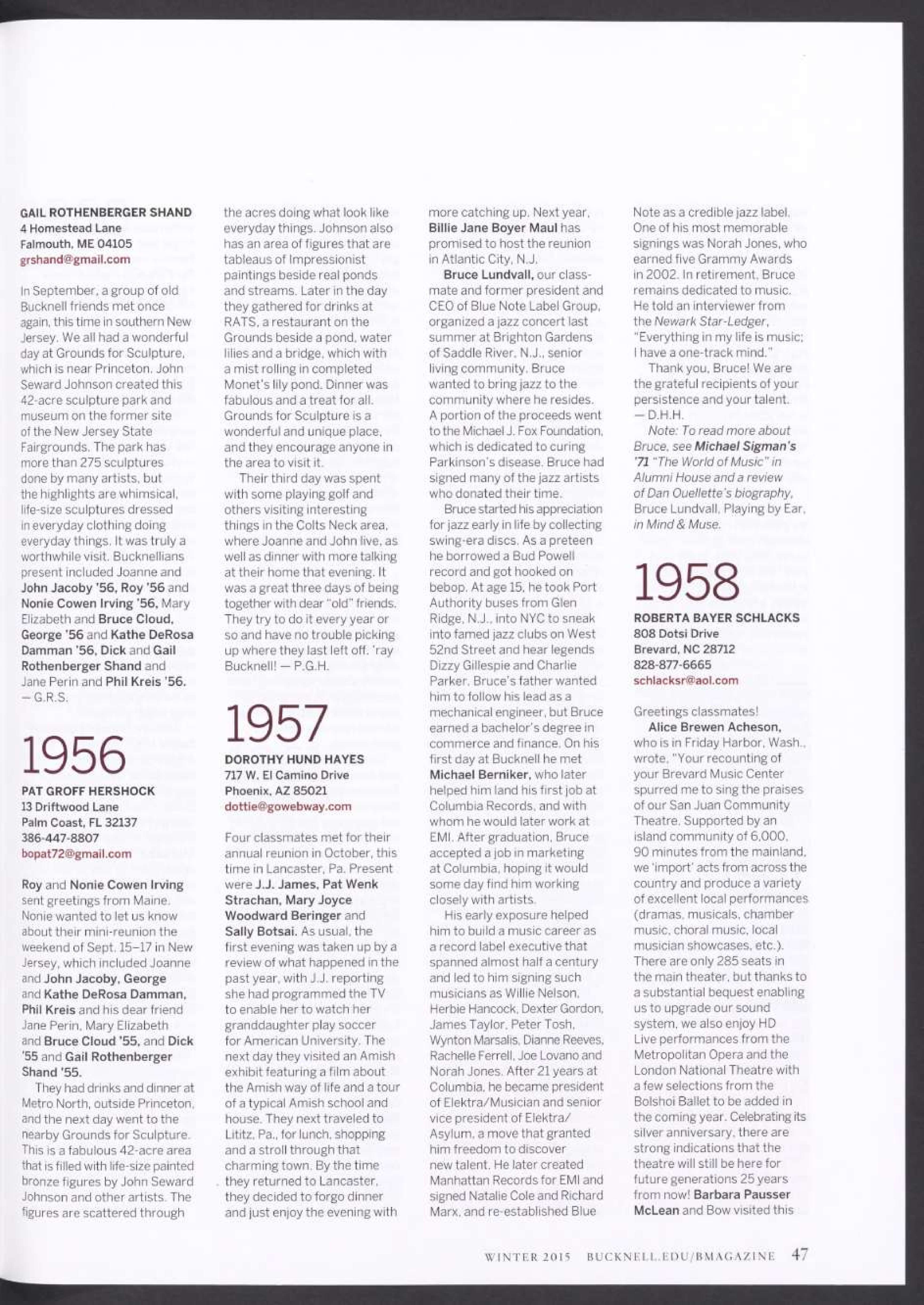 GAIL ROTHENBERGER SHAND
4 Homestead Lane
Falmouth, ME 04105
grshand@gmail.com

In September, a group of old Bucknell friends met once again, this time in southern New Jersey. We all had a wonderful day at Grounds for Sculpture, which is near Princeton. John Seward Johnson created this 42-acre sculpture park and museum on the former site of the New Jersey State Fairgrounds. The park has more than 275 sculptures done by many artists, but the highlights are whimsical, life-size sculptures dressed in everyday clothing doing everyday things. It was truly a worthwhile visit. Bucknellians present included Joanne and John Jacoby '56, Roy '56 and Nonie Cowen Irving '56, Mary Elizabeth and Bruce Cloud, George '56 and Kathe DeRosa Damman '56, Dick and Gail Rothenberger Shand and Jane Perin and Phil Kreis '56. — G.R.S.

1956

PAT GROFF HERSHOCK
13 Driftwood Lane
Palm Coast, FL 32137
386-447-8807
bopat72@gmail.com

Roy and Nonie Cowen Irving sent greetings from Maine. Nonie wanted to let us know about their mini-reunion the weekend of Sept. 15–17 in New Jersey, which included Joanne and John Jacoby, George and Kathe DeRosa Damman, Phil Kreis and his dear friend Jane Perin, Mary Elizabeth and Bruce Cloud '55, and Dick '55 and Gail Rothenberger Shand '55.

They had drinks and dinner at Metro North, outside Princeton, and the next day went to the nearby Grounds for Sculpture. This is a fabulous 42-acre area that is filled with life-size painted bronze figures by John Seward Johnson and other artists. The figures are scattered through the acres doing what look like everyday things. Johnson also has an area of figures that are tableaus of Impressionist paintings beside real ponds and streams. Later in the day they gathered for drinks at RATS, a restaurant on the Grounds beside a pond, water lilies and a bridge, which with a mist rolling in completed Monet's lily pond. Dinner was fabulous and a treat for all. Grounds for Sculpture is a wonderful and unique place, and they encourage anyone in the area to visit it.

Their third day was spent with some playing golf and others visiting interesting things in the Colts Neck area, where Joanne and John live, as well as dinner with more talking at their home that evening. It was a great three days of being together with dear "old" friends. They try to do it every year or so and have no trouble picking up where they last left off. 'ray Bucknell! — P.G.H.

1957

DOROTHY HUND HAYES
717 W. El Camino Drive
Phoenix, AZ 85021
dottie@gowebway.com

Four classmates met for their annual reunion in October, this time in Lancaster, Pa. Present were J.J. James, Pat Wenk Strachan, Mary Joyce Woodward Beringer and Sally Botsai. As usual, the first evening was taken up by a review of what happened in the past year, with J.J. reporting she had programmed the TV to enable her to watch her granddaughter play soccer for American University. The next day they visited an Amish exhibit featuring a film about the Amish way of life and a tour of a typical Amish school and house. They next traveled to Lititz, Pa., for lunch, shopping and a stroll through that charming town. By the time they returned to Lancaster, they decided to forgo dinner and just enjoy the evening with more catching up. Next year, Billie Jane Boyer Maul has promised to host the reunion in Atlantic City, N.J.

Bruce Lundvall, our classmate and former president and CEO of Blue Note Label Group, organized a jazz concert last summer at Brighton Gardens of Saddle River, N.J., senior living community. Bruce wanted to bring jazz to the community where he resides. A portion of the proceeds went to the Michael J. Fox Foundation, which is dedicated to curing Parkinson's disease. Bruce had signed many of the jazz artists who donated their time.

Bruce started his appreciation for jazz early in life by collecting swing-era discs. As a preteen he borrowed a Bud Powell record and got hooked on bebop. At age 15, he took Port Authority buses from Glen Ridge, N.J., into NYC to sneak into famed jazz clubs on West 52nd Street and hear legends Dizzy Gillespie and Charlie Parker. Bruce's father wanted him to follow his lead as a mechanical engineer, but Bruce earned a bachelor's degree in commerce and finance. On his first day at Bucknell he met Michael Berniker, who later helped him land his first job at Columbia Records, and with whom he would later work at EMI. After graduation, Bruce accepted a job in marketing at Columbia, hoping it would some day find him working closely with artists.

His early exposure helped him to build a music career as a record label executive that spanned almost half a century and led to him signing such musicians as Willie Nelson, Herbie Hancock, Dexter Gordon, James Taylor, Peter Tosh, Wynton Marsalis, Dianne Reeves, Rachelle Ferrell, Joe Lovano and Norah Jones. After 21 years at Columbia, he became president of Elektra/Musician and senior vice president of Elektra/Asylum, a move that granted him freedom to discover new talent. He later created Manhattan Records for EMI and signed Natalie Cole and Richard Marx, and re-established Blue Note as a credible jazz label. One of his most memorable signings was Norah Jones, who earned five Grammy Awards in 2002. In retirement, Bruce remains dedicated to music. He told an interviewer from the Newark Star-Ledger, "Everything in my life is music; I have a one-track mind."

Thank you, Bruce! We are the grateful recipients of your persistence and your talent. — D.H.H.

Note: To read more about Bruce, see Michael Sigman's '71 "The World of Music" in Alumni House and a review of Dan Ouellette's biography, Bruce Lundvall, Playing by Ear, in Mind & Muse.

1958

ROBERTA BAYER SCHLACKS
808 Dotsi Drive
Brevard, NC 28712
828-877-6665
schlacksr@aol.com

Greetings classmates!

Alice Brewen Acheson, who is in Friday Harbor, Wash., wrote, "Your recounting of your Brevard Music Center spurred me to sing the praises of our San Juan Community Theatre. Supported by an island community of 6,000, 90 minutes from the mainland, we 'import' acts from across the country and produce a variety of excellent local performances (dramas, musicals, chamber music, choral music, local musician showcases, etc.). There are only 285 seats in the main theater, but thanks to a substantial bequest enabling us to upgrade our sound system, we also enjoy HD Live performances from the Metropolitan Opera and the London National Theatre with a few selections from the Bolshoi Ballet to be added in the coming year. Celebrating its silver anniversary, there are strong indications that the theatre will still be here for future generations 25 years from now! Barbara Pausser McLean and Bow visited this

WINTER 2015 BUCKNELL.EDU/BMAGAZINE 47